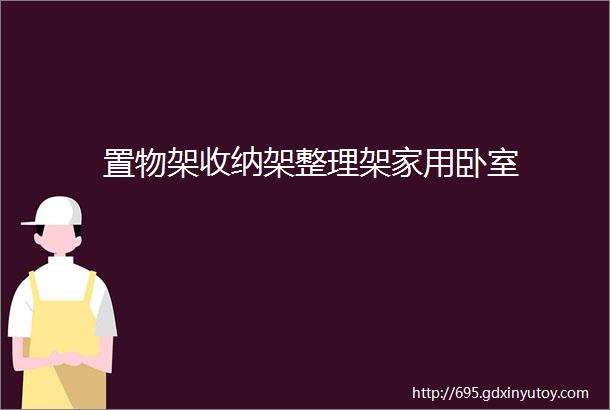 置物架收纳架整理架家用卧室

http://695.gdxinyutoy.com